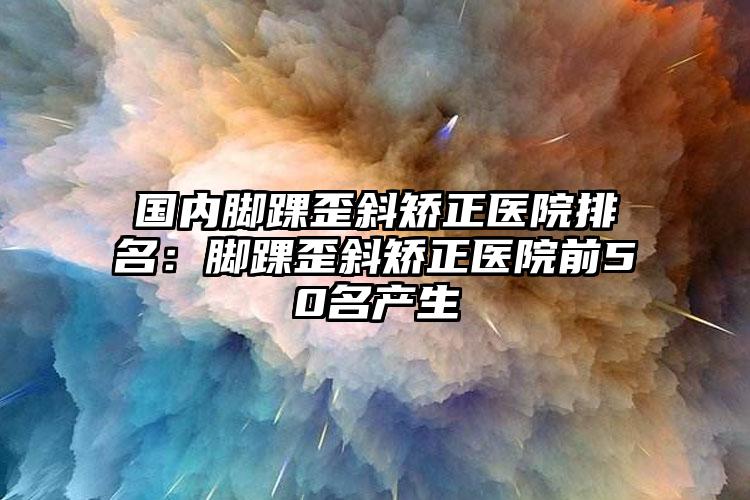 国内脚踝歪斜矫正医院排名：脚踝歪斜矫正医院前50名产生